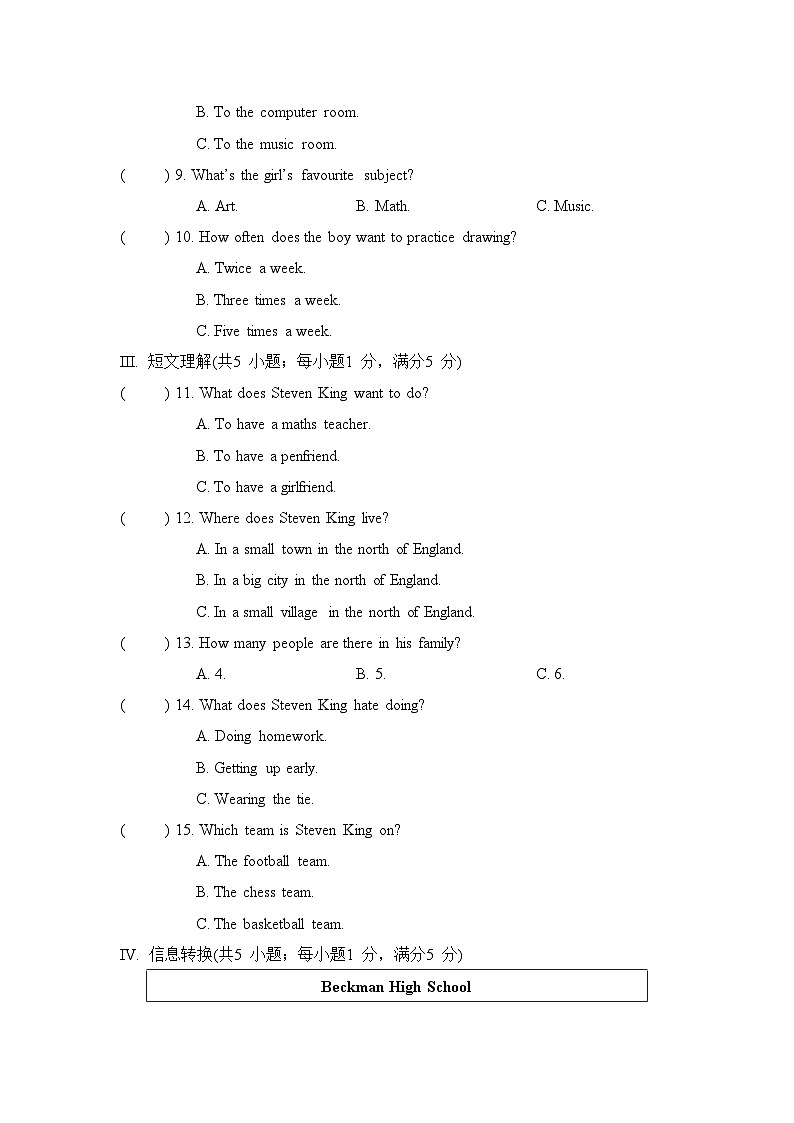 B. To the computer room.

C. To the music room.

( ) 9. What's the girl's favourite subject?

A. Art. B. Math. C. Music.

( ) 10. How often does the boy want to practice drawing?

A. Twice a week.

B. Three times a week.

C. Five times a week.

III. 短文理解(共5 小题；每小题1 分，满分5 分)

( ) 11. What does Steven King want to do?

A. To have a maths teacher.

B. To have a penfriend.

C. To have a girlfriend.

( ) 12. Where does Steven King live?

A. In a small town in the north of England.

B. In a big city in the north of England.

C. In a small village in the north of England.

( ) 13. How many people are there in his family?

A. 4. B. 5. C. 6.

( ) 14. What does Steven King hate doing?

A. Doing homework.

B. Getting up early.

C. Wearing the tie.

( ) 15. Which team is Steven King on?

A. The football team.

B. The chess team.

C. The basketball team.

IV. 信息转换(共5 小题；每小题1 分，满分5 分)

| Beckman High School |
|---|